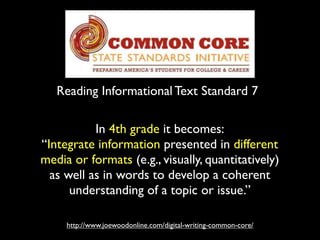 COMMON CORE
STATE STANDARDS INITIATIVE
PREPARING AMERICA'S STUDENTS FOR COLLEGE & CAREER

Reading Informational Text Standard 7

In 4th grade it becomes:
"Integrate information presented in different media or formats (e.g., visually, quantitatively) as well as in words to develop a coherent understanding of a topic or issue."

http://www.joewoodonline.com/digital-writing-common-core/